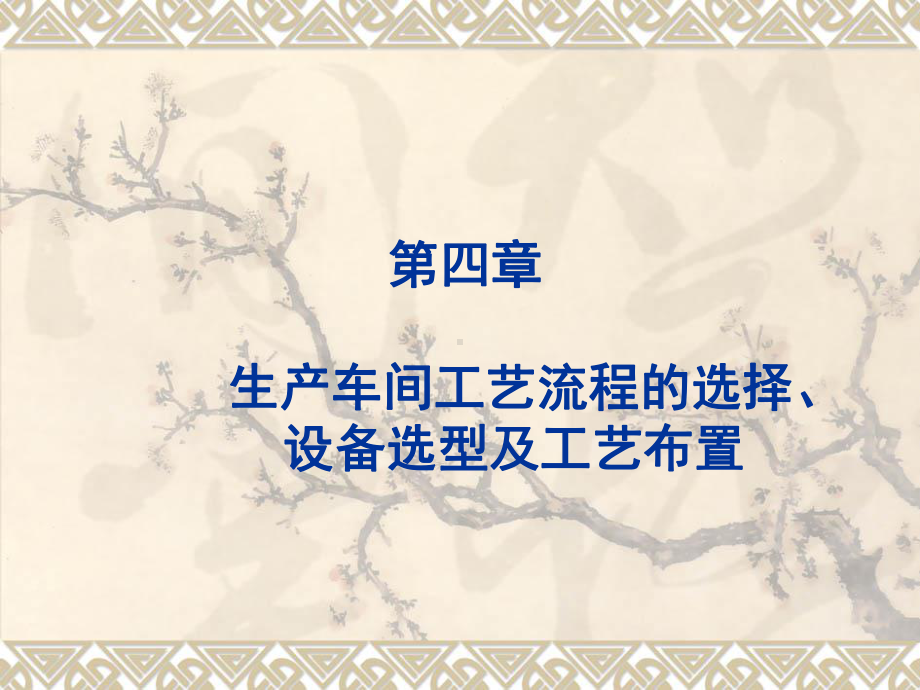 第四章

生产车间工艺流程的选择、设备选型及工艺布置